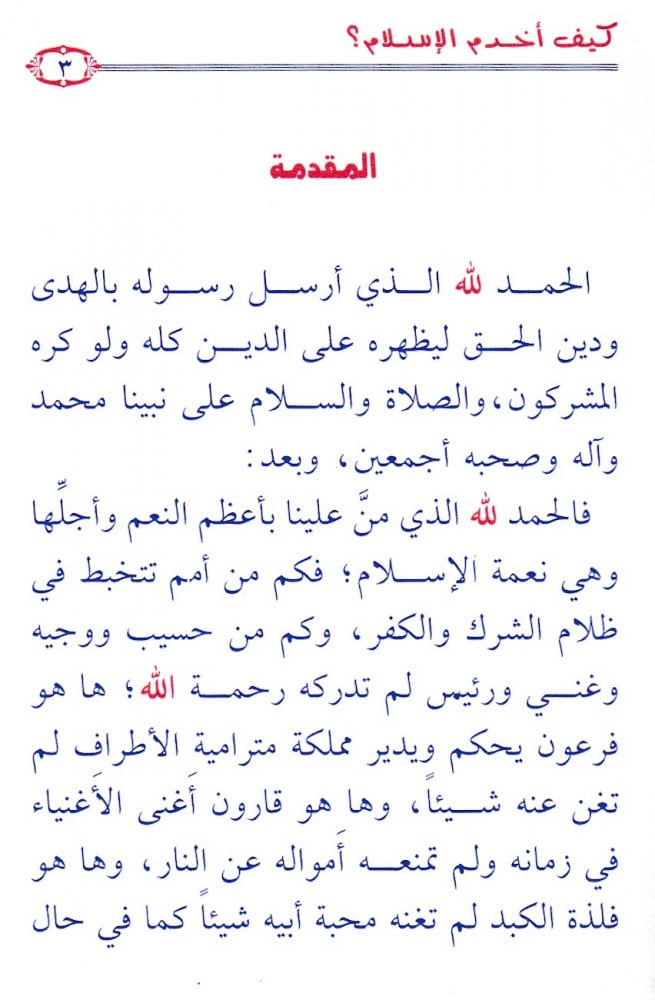 كيف أخدم الإسلام؟ ٣

المقدمة

الحمد لله الذي أرسل رسوله بالهدى ودين الحق ليظهره على الدين كله ولو كره المشركون، والصلاة والسلام على نبينا محمد وآله وصحبه أجمعين، وبعد:

فالحمد لله الذي منَّ علينا بأعظم النعم وأجلِّها وهي نعمة الإسلام؛ فكم من أمم تتخبط في ظلام الشرك والكفر، وكم من حسيب ووجيه وغني ورئيس لم تدركه رحمة الله؛ ها هو فرعون يحكم ويدير مملكة مترامية الأطراف لم تغن عنه شيئاً، وها هو قارون أَغنى الأَغنياء في زمانه ولم تمنعه أَمواله عن النار، وها هو فلذة الكبد لم تغنه محبة أبيه شيئاً كما في حال